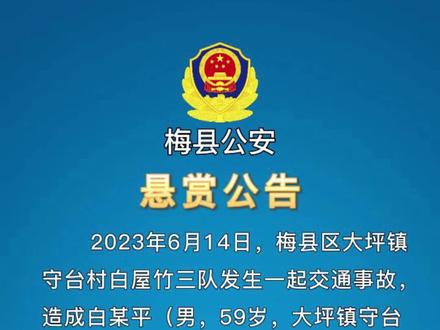 梅县公安

悬赏公告

2023年6月14日，梅县区大坪镇守台村白屋竹三队发生一起交通事故，造成白某平（男，59岁，大坪镇守台